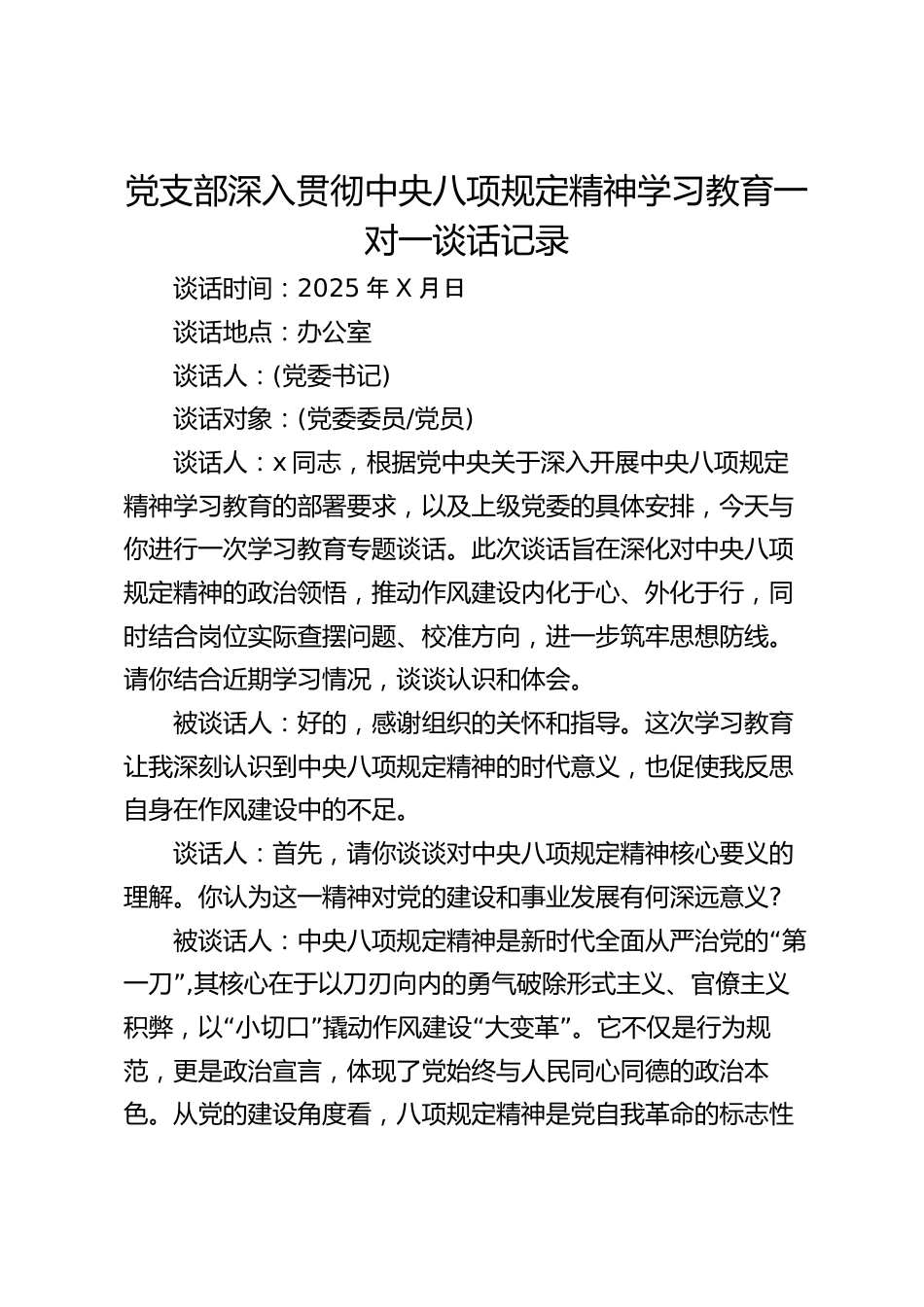 党支部深入贯彻中央八项规定精神学习教育一对一谈话记录

谈话时间：2025 年 X 月日

谈话地点：办公室

谈话人：(党委书记)

谈话对象：(党委委员/党员)

谈话人：x 同志，根据党中央关于深入开展中央八项规定精神学习教育的部署要求，以及上级党委的具体安排，今天与你进行一次学习教育专题谈话。此次谈话旨在深化对中央八项规定精神的政治领悟，推动作风建设内化于心、外化于行，同时结合岗位实际查摆问题、校准方向，进一步筑牢思想防线。请你结合近期学习情况，谈谈认识和体会。

被谈话人：好的，感谢组织的关怀和指导。这次学习教育让我深刻认识到中央八项规定精神的时代意义，也促使我反思自身在作风建设中的不足。

谈话人：首先，请你谈谈对中央八项规定精神核心要义的理解。你认为这一精神对党的建设和事业发展有何深远意义？

被谈话人：中央八项规定精神是新时代全面从严治党的“第一刀”,其核心在于以刀刃向内的勇气破除形式主义、官僚主义积弊，以“小切口”撬动作风建设“大变革”。它不仅是行为规范，更是政治宣言，体现了党始终与人民同心同德的政治本色。从党的建设角度看，八项规定精神是党自我革命的标志性